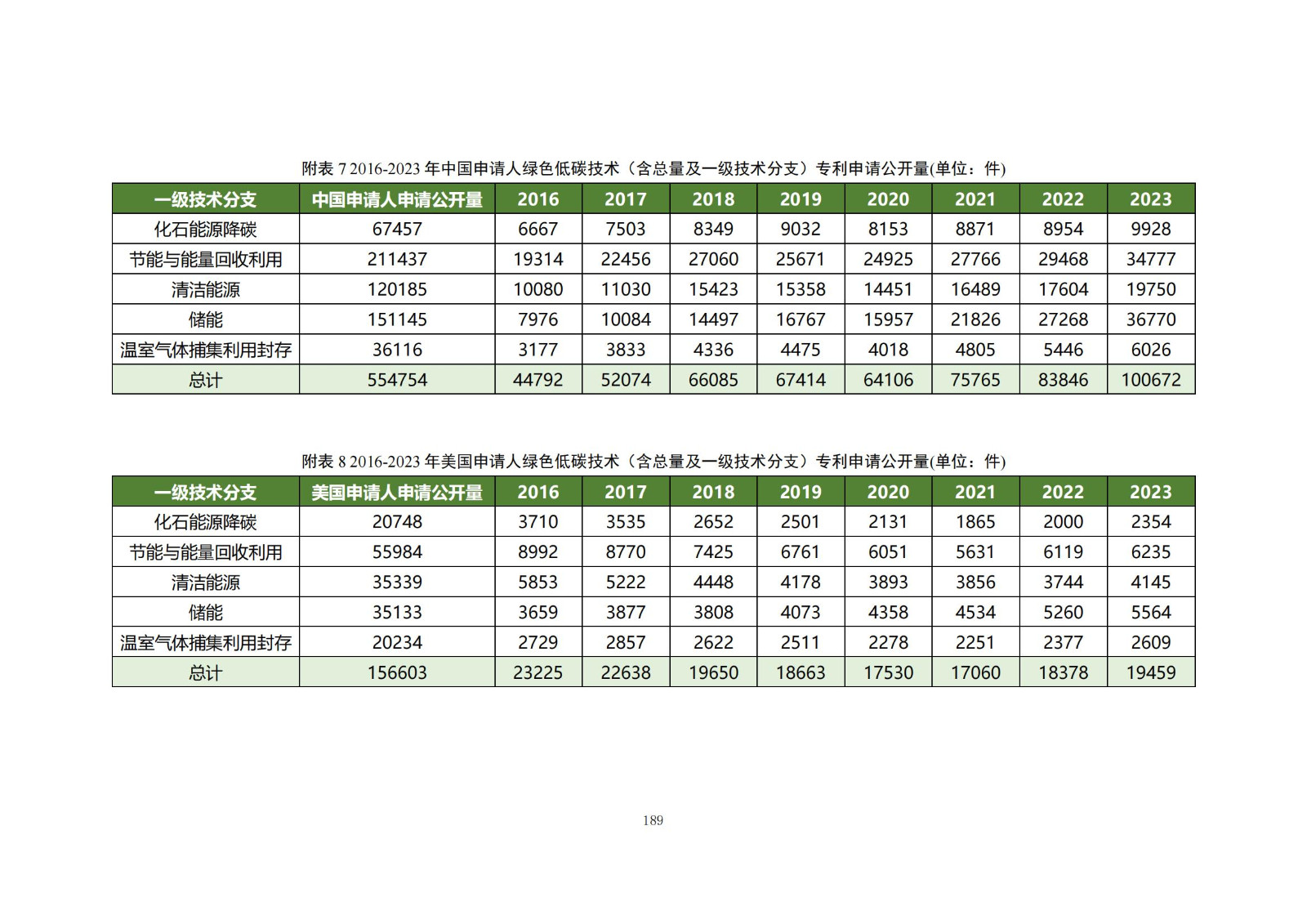 附表 7 2016-2023 年中国申请人绿色低碳技术（含总量及一级技术分支）专利申请公开量(单位：件)

| 一级技术分支 | 中国申请人申请公开量 | 2016 | 2017 | 2018 | 2019 | 2020 | 2021 | 2022 | 2023 |
|---|---|---|---|---|---|---|---|---|---|
| 化石能源降碳 | 67457 | 6667 | 7503 | 8349 | 9032 | 8153 | 8871 | 8954 | 9928 |
| 节能与能量回收利用 | 211437 | 19314 | 22456 | 27060 | 25671 | 24925 | 27766 | 29468 | 34777 |
| 清洁能源 | 120185 | 10080 | 11030 | 15423 | 15358 | 14451 | 16489 | 17604 | 19750 |
| 储能 | 151145 | 7976 | 10084 | 14497 | 16767 | 15957 | 21826 | 27268 | 36770 |
| 温室气体捕集利用封存 | 36116 | 3177 | 3833 | 4336 | 4475 | 4018 | 4805 | 5446 | 6026 |
| 总计 | 554754 | 44792 | 52074 | 66085 | 67414 | 64106 | 75765 | 83846 | 100672 |

附表 8 2016-2023 年美国申请人绿色低碳技术（含总量及一级技术分支）专利申请公开量(单位：件)

| 一级技术分支 | 美国申请人申请公开量 | 2016 | 2017 | 2018 | 2019 | 2020 | 2021 | 2022 | 2023 |
|---|---|---|---|---|---|---|---|---|---|
| 化石能源降碳 | 20748 | 3710 | 3535 | 2652 | 2501 | 2131 | 1865 | 2000 | 2354 |
| 节能与能量回收利用 | 55984 | 8992 | 8770 | 7425 | 6761 | 6051 | 5631 | 6119 | 6235 |
| 清洁能源 | 35339 | 5853 | 5222 | 4448 | 4178 | 3893 | 3856 | 3744 | 4145 |
| 储能 | 35133 | 3659 | 3877 | 3808 | 4073 | 4358 | 4534 | 5260 | 5564 |
| 温室气体捕集利用封存 | 20234 | 2729 | 2857 | 2622 | 2511 | 2278 | 2251 | 2377 | 2609 |
| 总计 | 156603 | 23225 | 22638 | 19650 | 18663 | 17530 | 17060 | 18378 | 19459 |

189